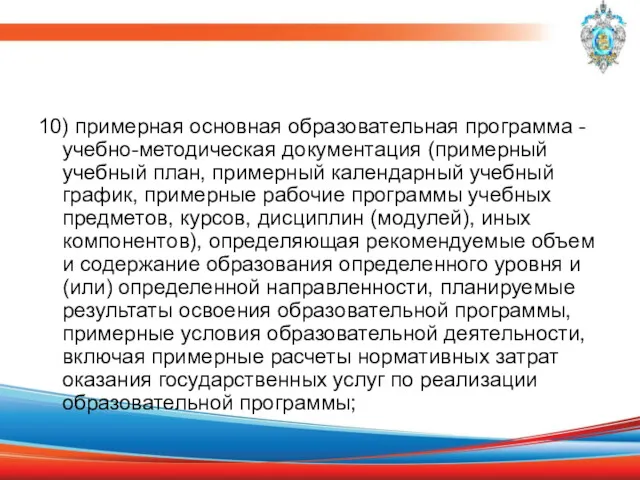 10) примерная основная образовательная программа - учебно-методическая документация (примерный учебный план, примерный календарный учебный график, примерные рабочие программы учебных предметов, курсов, дисциплин (модулей), иных компонентов), определяющая рекомендуемые объем и содержание образования определенного уровня и (или) определенной направленности, планируемые результаты освоения образовательной программы, примерные условия образовательной деятельности, включая примерные расчеты нормативных затрат оказания государственных услуг по реализации образовательной программы;